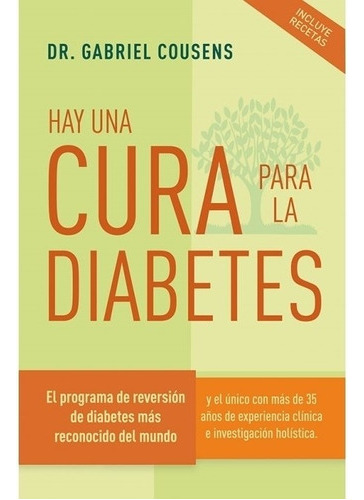 INCLUYE RECETAS

DR. GABRIEL COUSENS

HAY UNA CURA PARA LA DIABETES

El programa de reversión de diabetes más reconocido del mundo

y el único con más de 35 años de experiencia clínica e investigación holística.